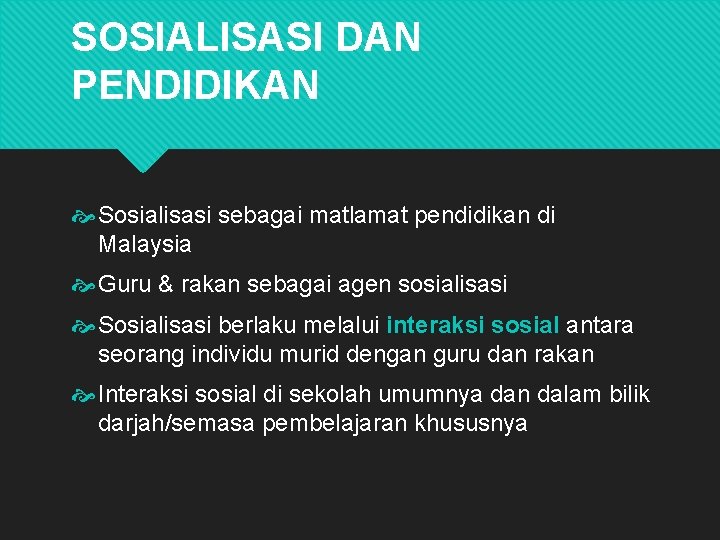 SOSIALISASI DAN PENDIDIKAN

Sosialisasi sebagai matlamat pendidikan di Malaysia

Guru & rakan sebagai agen sosialisasi

Sosialisasi berlaku melalui interaksi sosial antara seorang individu murid dengan guru dan rakan

Interaksi sosial di sekolah umumnya dan dalam bilik darjah/semasa pembelajaran khususnya